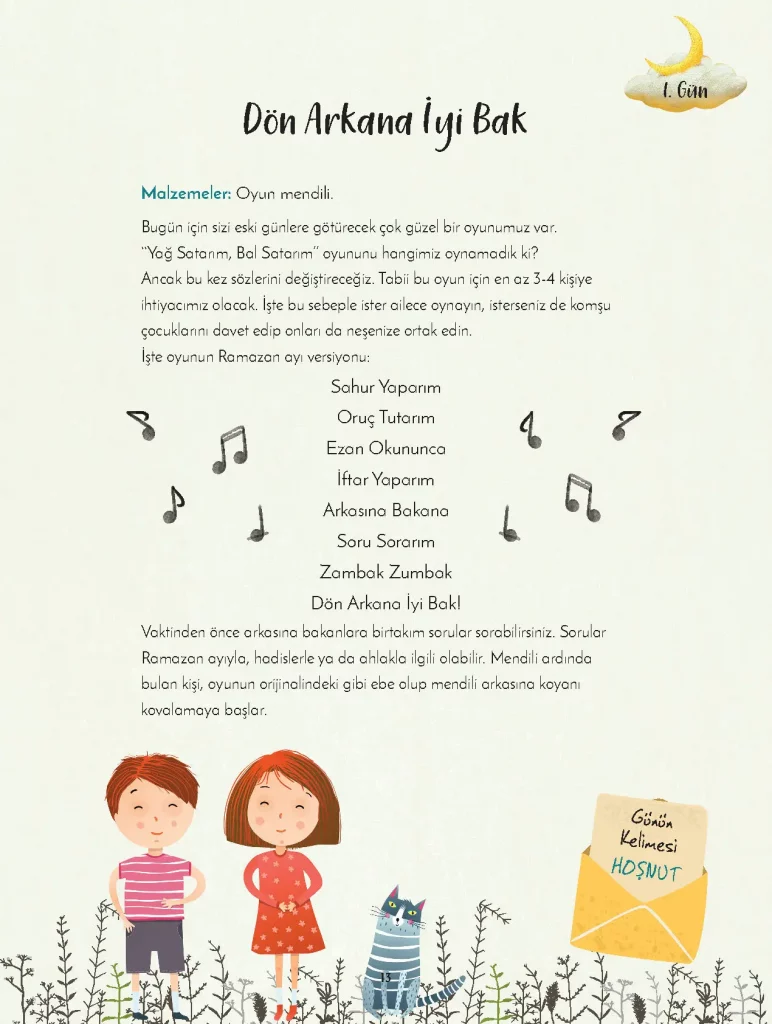 1. Gün

Dön Arkana İyi Bak

Malzemeler: Oyun mendili.

Bugün için sizi eski günlere götürecek çok güzel bir oyunumuz var. "Yağ Satarım, Bal Satarım" oyununu hangimiz oynamadık ki? Ancak bu kez sözlerini değiştireceğiz. Tabii bu oyun için en az 3-4 kişiye ihtiyacımız olacak. İşte bu sebeple ister ailece oynayın, isterseniz de komşu çocuklarını davet edip onları da neşenize ortak edin.
İşte oyunun Ramazan ayı versiyonu:

Sahur Yaparım
Oruç Tutarım
Ezan Okununca
İftar Yaparım
Arkasına Bakana
Soru Sorarım
Zambak Zumbak
Dön Arkana İyi Bak!

Vaktinden önce arkasına bakanlara birtakım sorular sorabilirsiniz. Sorular Ramazan ayıyla, hadislerle ya da ahlakla ilgili olabilir. Mendili ardında bulan kişi, oyunun orijinalindeki gibi ebe olup mendili arkasına koyanı kovalamaya başlar.

Günün Kelimesi
HOŞNUT

13